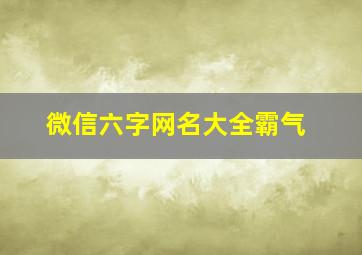 微信六字网名大全霸气